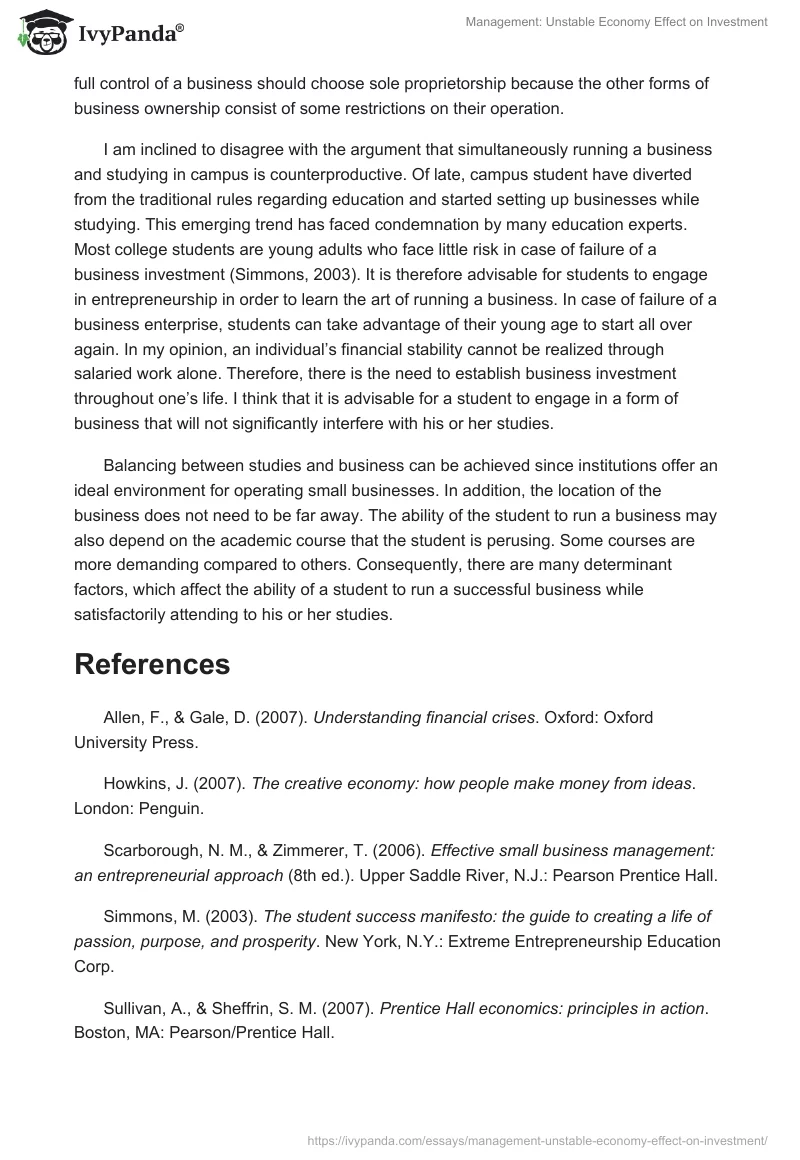 IvyPanda®

Management: Unstable Economy Effect on Investment

full control of a business should choose sole proprietorship because the other forms of business ownership consist of some restrictions on their operation.

I am inclined to disagree with the argument that simultaneously running a business and studying in campus is counterproductive. Of late, campus student have diverted from the traditional rules regarding education and started setting up businesses while studying. This emerging trend has faced condemnation by many education experts. Most college students are young adults who face little risk in case of failure of a business investment (Simmons, 2003). It is therefore advisable for students to engage in entrepreneurship in order to learn the art of running a business. In case of failure of a business enterprise, students can take advantage of their young age to start all over again. In my opinion, an individual's financial stability cannot be realized through salaried work alone. Therefore, there is the need to establish business investment throughout one's life. I think that it is advisable for a student to engage in a form of business that will not significantly interfere with his or her studies.

Balancing between studies and business can be achieved since institutions offer an ideal environment for operating small businesses. In addition, the location of the business does not need to be far away. The ability of the student to run a business may also depend on the academic course that the student is perusing. Some courses are more demanding compared to others. Consequently, there are many determinant factors, which affect the ability of a student to run a successful business while satisfactorily attending to his or her studies.

References

Allen, F., & Gale, D. (2007). Understanding financial crises. Oxford: Oxford University Press.

Howkins, J. (2007). The creative economy: how people make money from ideas. London: Penguin.

Scarborough, N. M., & Zimmerer, T. (2006). Effective small business management: an entrepreneurial approach (8th ed.). Upper Saddle River, N.J.: Pearson Prentice Hall.

Simmons, M. (2003). The student success manifesto: the guide to creating a life of passion, purpose, and prosperity. New York, N.Y.: Extreme Entrepreneurship Education Corp.

Sullivan, A., & Sheffrin, S. M. (2007). Prentice Hall economics: principles in action. Boston, MA: Pearson/Prentice Hall.

https://ivypanda.com/essays/management-unstable-economy-effect-on-investment/